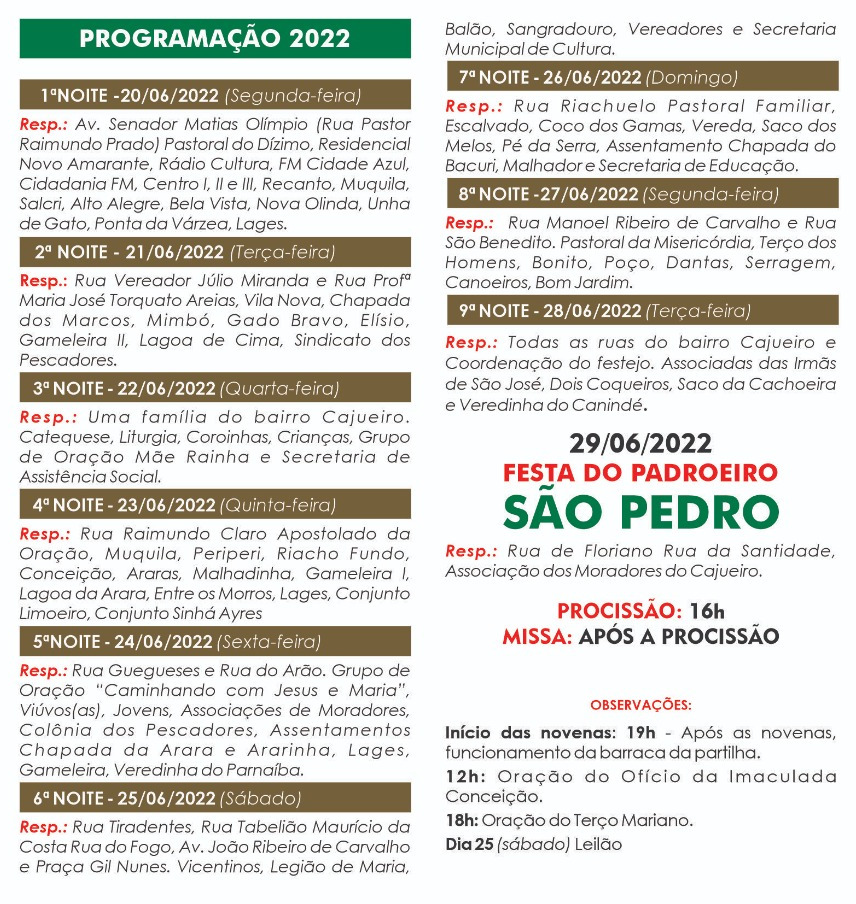 PROGRAMAÇÃO 2022

1ªNOITE -20/06/2022 (Segunda-feira)

Resp.: Av. Senador Matias Olímpio (Rua Pastor Raimundo Prado) Pastoral do Dízimo, Residencial Novo Amarante, Rádio Cultura, FM Cidade Azul, Cidadania FM, Centro I, II e III, Recanto, Muquila, Salcri, Alto Alegre, Bela Vista, Nova Olinda, Unha de Gato, Ponta da Várzea, Lages.

2ª NOITE - 21/06/2022 (Terça-feira)

Resp.: Rua Vereador Júlio Miranda e Rua Profª Maria José Torquato Areias, Vila Nova, Chapada dos Marcos, Mimbó, Gado Bravo, Elísio, Gameleira II, Lagoa de Cima, Sindicato dos Pescadores.

3ª NOITE - 22/06/2022 (Quarta-feira)

Resp.: Uma família do bairro Cajueiro. Catequese, Liturgia, Coroinhas, Crianças, Grupo de Oração Mãe Rainha e Secretaria de Assistência Social.

4ª NOITE - 23/06/2022 (Quinta-feira)

Resp.: Rua Raimundo Claro Apostolado da Oração, Muquila, Periperi, Riacho Fundo, Conceição, Araras, Malhadinha, Gameleira I, Lagoa da Arara, Entre os Morros, Lages, Conjunto Limoeiro, Conjunto Sinhá Ayres

5ªNOITE - 24/06/2022 (Sexta-feira)

Resp.: Rua Guegueses e Rua do Arão. Grupo de Oração "Caminhando com Jesus e Maria", Viúvos(as), Jovens, Associações de Moradores, Colônia dos Pescadores, Assentamentos Chapada da Arara e Ararinha, Lages, Gameleira, Veredinha do Parnaíba.

6ª NOITE - 25/06/2022 (Sábado)

Resp.: Rua Tiradentes, Rua Tabelião Maurício da Costa Rua do Fogo, Av. João Ribeiro de Carvalho e Praça Gil Nunes. Vicentinos, Legião de Maria, Balão, Sangradouro, Vereadores e Secretaria Municipal de Cultura.

7ª NOITE - 26/06/2022 (Domingo)

Resp.: Rua Riachuelo Pastoral Familiar, Escalvado, Coco dos Gamas, Vereda, Saco dos Melos, Pé da Serra, Assentamento Chapada do Bacuri, Malhador e Secretaria de Educação.

8ª NOITE -27/06/2022 (Segunda-feira)

Resp.: Rua Manoel Ribeiro de Carvalho e Rua São Benedito. Pastoral da Misericórdia, Terço dos Homens, Bonito, Poço, Dantas, Serragem, Canoeiros, Bom Jardim.

9ª NOITE - 28/06/2022 (Terça-feira)

Resp.: Todas as ruas do bairro Cajueiro e Coordenação do festejo. Associadas das Irmãs de São José, Dois Coqueiros, Saco da Cachoeira e Veredinha do Canindé.

29/06/2022
FESTA DO PADROEIRO
SÃO PEDRO

Resp.: Rua de Floriano Rua da Santidade, Associação dos Moradores do Cajueiro.

PROCISSÃO: 16h
MISSA: APÓS A PROCISSÃO

OBSERVAÇÕES:

Início das novenas: 19h - Após as novenas, funcionamento da barraca da partilha.

12h: Oração do Ofício da Imaculada Conceição.

18h: Oração do Terço Mariano.

Dia 25 (sábado) Leilão